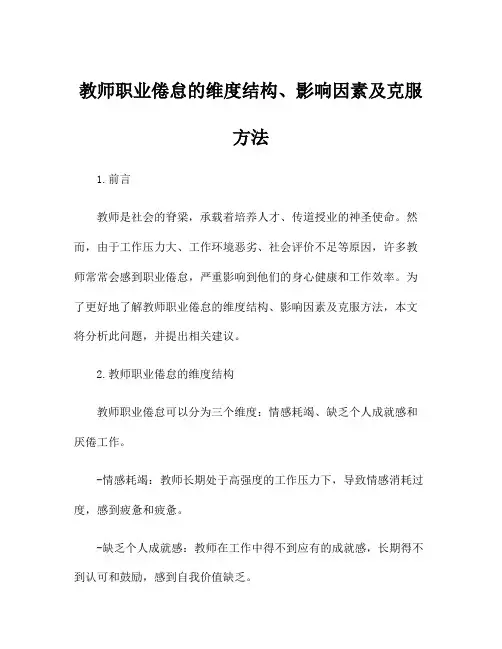 教师职业倦怠的维度结构、影响因素及克服方法

1. 前言

教师是社会的脊梁，承载着培养人才、传道授业的神圣使命。然而，由于工作压力大、工作环境恶劣、社会评价不足等原因，许多教师常常会感到职业倦怠，严重影响到他们的身心健康和工作效率。为了更好地了解教师职业倦怠的维度结构、影响因素及克服方法，本文将分析此问题，并提出相关建议。

2. 教师职业倦怠的维度结构

教师职业倦怠可以分为三个维度：情感耗竭、缺乏个人成就感和厌倦工作。

-情感耗竭：教师长期处于高强度的工作压力下，导致情感消耗过度，感到疲惫和疲惫。

-缺乏个人成就感：教师在工作中得不到应有的成就感，长期得不到认可和鼓励，感到自我价值缺乏。